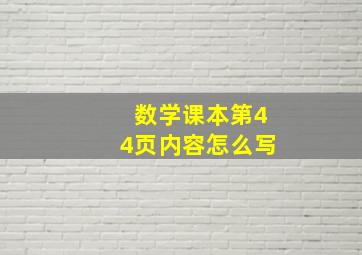 数学课本第44页内容怎么写